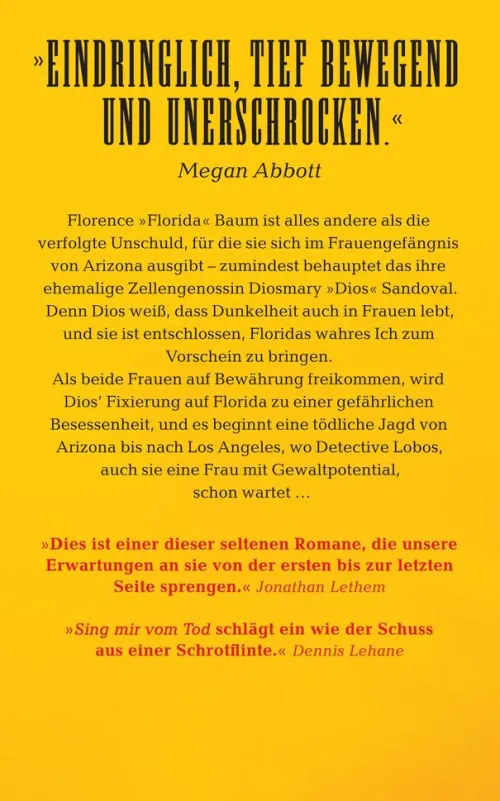 »EINDRINGLICH, TIEF BEWEGEND UND UNERSCHROCKEN.«
Megan Abbott

Florence »Florida« Baum ist alles andere als die verfolgte Unschuld, für die sie sich im Frauengefängnis von Arizona ausgibt – zumindest behauptet das ihre ehemalige Zellengenossin Diosmary »Dios« Sandoval. Denn Dios weiß, dass Dunkelheit auch in Frauen lebt, und sie ist entschlossen, Floridas wahres Ich zum Vorschein zu bringen.
Als beide Frauen auf Bewährung freikommen, wird Dios' Fixierung auf Florida zu einer gefährlichen Besessenheit, und es beginnt eine tödliche Jagd von Arizona bis nach Los Angeles, wo Detective Lobos, auch sie eine Frau mit Gewaltpotential, schon wartet …

»Dies ist einer dieser seltenen Romane, die unsere Erwartungen an sie von der ersten bis zur letzten Seite sprengen.« Jonathan Lethem

»Sing mir vom Tod schlägt ein wie der Schuss aus einer Schrotflinte.« Dennis Lehane